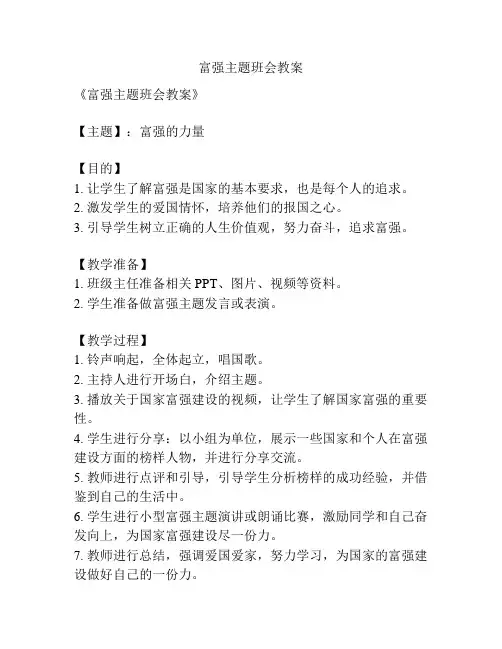 富强主题班会教案

《富强主题班会教案》

【主题】：富强的力量

【目的】
1. 让学生了解富强是国家的基本要求，也是每个人的追求。
2. 激发学生的爱国情怀，培养他们的报国之心。
3. 引导学生树立正确的人生价值观，努力奋斗，追求富强。

【教学准备】
1. 班级主任准备相关 PPT、图片、视频等资料。
2. 学生准备做富强主题发言或表演。

【教学过程】
1. 铃声响起，全体起立，唱国歌。
2. 主持人进行开场白，介绍主题。
3. 播放关于国家富强建设的视频，让学生了解国家富强的重要性。
4. 学生进行分享：以小组为单位，展示一些国家和个人在富强建设方面的榜样人物，并进行分享交流。
5. 教师进行点评和引导，引导学生分析榜样的成功经验，并借鉴到自己的生活中。
6. 学生进行小型富强主题演讲或朗诵比赛，激励同学和自己奋发向上，为国家富强建设尽一份力。
7. 教师进行总结，强调爱国爱家，努力学习，为国家的富强建设做好自己的一份力。